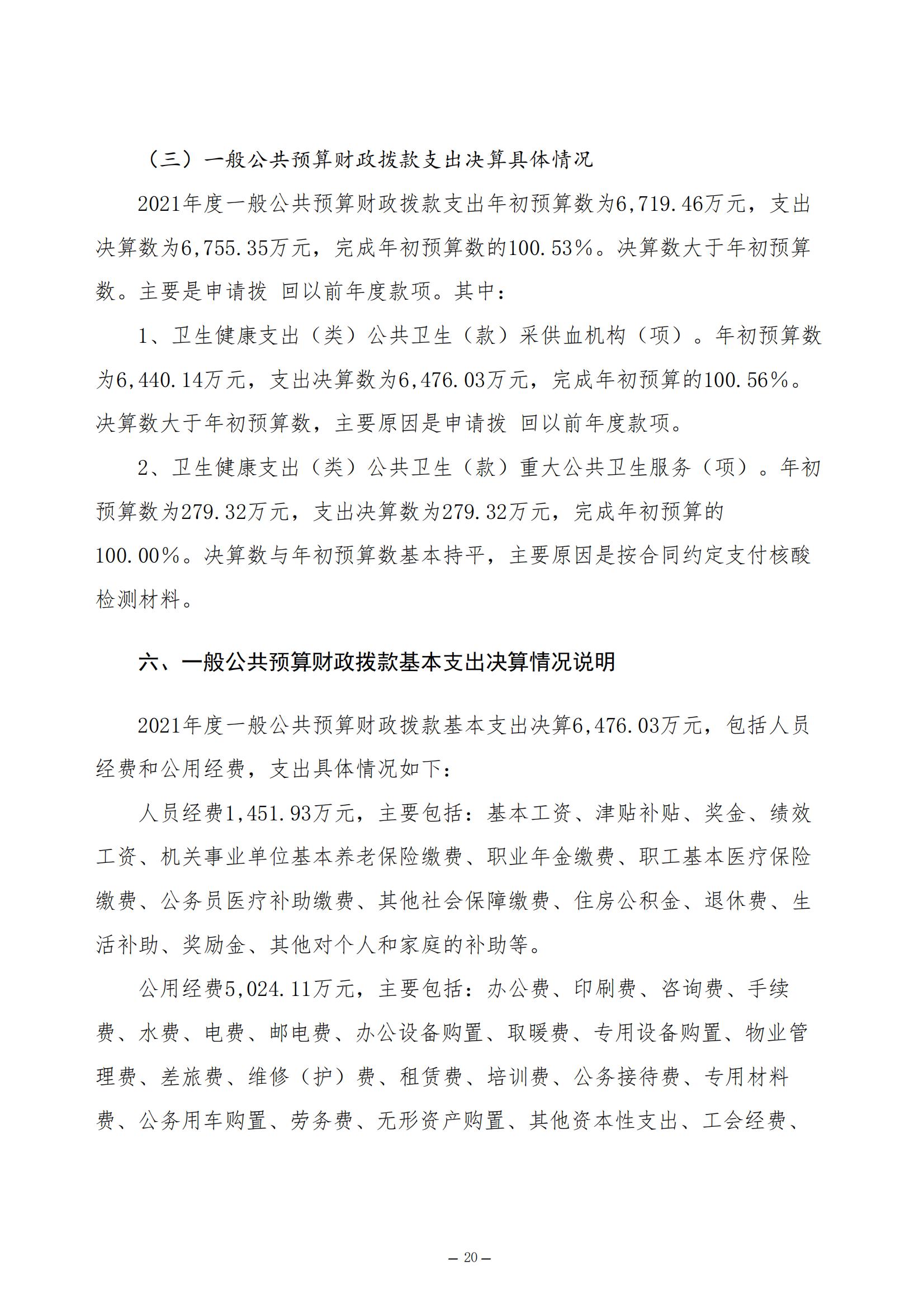 （三）一般公共预算财政拨款支出决算具体情况

2021年度一般公共预算财政拨款支出年初预算数为6,719.46万元，支出决算数为6,755.35万元，完成年初预算数的100.53%。决算数大于年初预算数。主要是申请拨 回以前年度款项。其中：

1、卫生健康支出（类）公共卫生（款）采供血机构（项）。年初预算数为6,440.14万元，支出决算数为6,476.03万元，完成年初预算的100.56%。决算数大于年初预算数，主要原因是申请拨 回以前年度款项。

2、卫生健康支出（类）公共卫生（款）重大公共卫生服务（项）。年初预算数为279.32万元，支出决算数为279.32万元，完成年初预算的100.00%。决算数与年初预算数基本持平，主要原因是按合同约定支付核酸检测材料。

六、一般公共预算财政拨款基本支出决算情况说明

2021年度一般公共预算财政拨款基本支出决算6,476.03万元，包括人员经费和公用经费，支出具体情况如下：

人员经费1,451.93万元，主要包括：基本工资、津贴补贴、奖金、绩效工资、机关事业单位基本养老保险缴费、职业年金缴费、职工基本医疗保险缴费、公务员医疗补助缴费、其他社会保障缴费、住房公积金、退休费、生活补助、奖励金、其他对个人和家庭的补助等。

公用经费5,024.11万元，主要包括：办公费、印刷费、咨询费、手续费、水费、电费、邮电费、办公设备购置、取暖费、专用设备购置、物业管理费、差旅费、维修（护）费、租赁费、培训费、公务接待费、专用材料费、公务用车购置、劳务费、无形资产购置、其他资本性支出、工会经费、

— 20 —